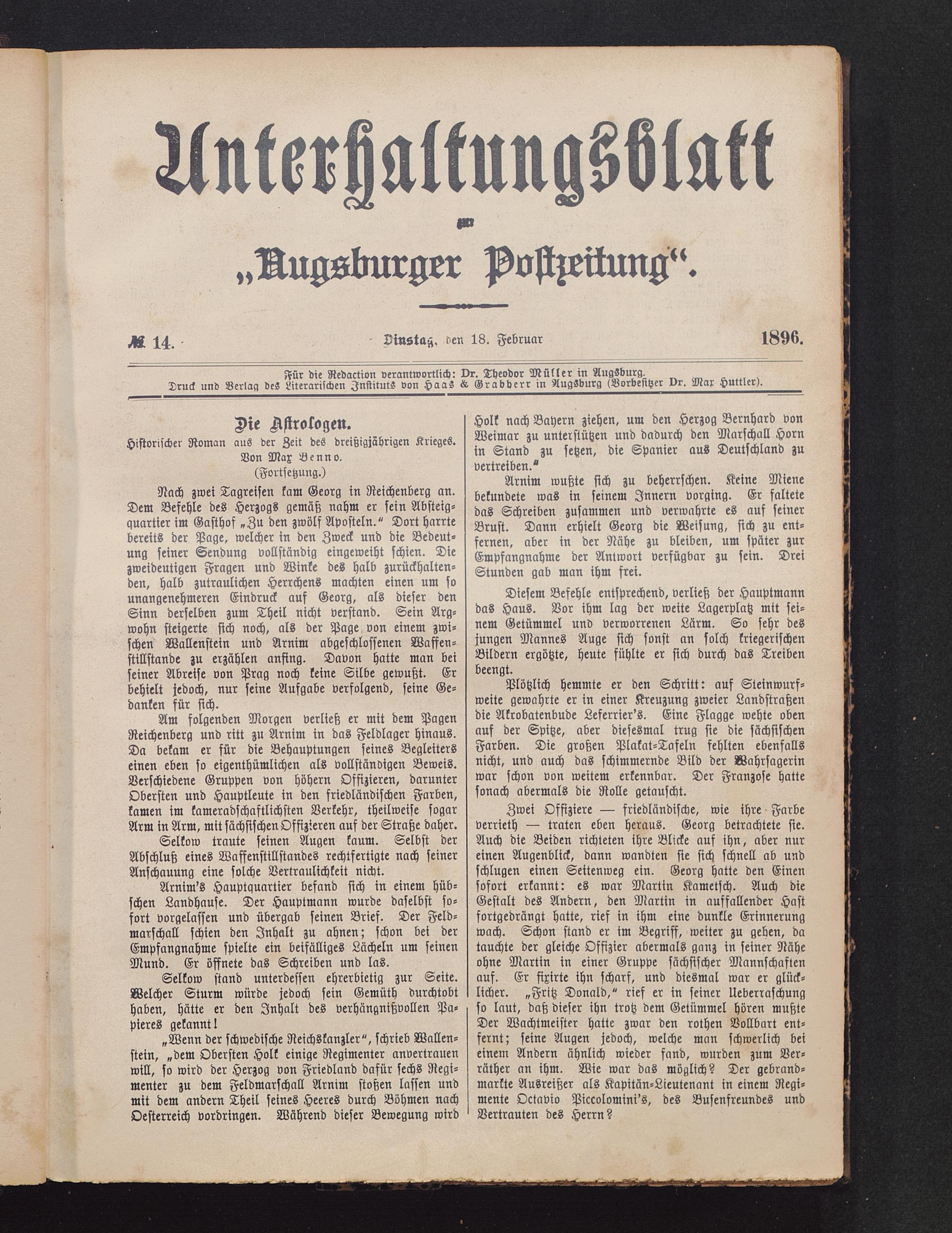 Unterhaltungsblatt

zur

„Augsburger Postzeitung“.

№ 14. Dinstag, den 18. Februar 1896.

Für die Redaction verantwortlich: Dr. Theodor Müller in Augsburg.
Druck und Verlag des Literarischen Instituts von Haas & Grabherr in Augsburg (Vorbesitzer Dr. Max Huttler).

Die Astrologen.
Historischer Roman aus der Zeit des dreißigjährigen Krieges.
Von Max Benno.
(Fortsetzung.)

Nach zwei Tagreisen kam Georg in Reichenberg an. Dem Befehle des Herzogs gemäß nahm er sein Absteigquartier im Gasthof „Zu den zwölf Aposteln.“ Dort harrte bereits der Page, welcher in den Zweck und die Bedeutung seiner Sendung vollständig eingeweiht schien. Die zweideutigen Fragen und Winke des halb zurückhaltenden, halb zutraulichen Herrchens machten einen um so unangenehmeren Eindruck auf Georg, als dieser den Sinn derselben zum Theil nicht verstand. Sein Argwohn steigerte sich noch, als der Page von einem zwischen Wallenstein und Arnim abgeschlossenen Waffenstillstande zu erzählen anfing. Davon hatte man bei seiner Abreise von Prag noch keine Silbe gewußt. Er behielt jedoch, nur seine Aufgabe verfolgend, seine Gedanken für sich.

Am folgenden Morgen verließ er mit dem Pagen Reichenberg und ritt zu Arnim in das Feldlager hinaus. Da bekam er für die Behauptungen seines Begleiters einen eben so eigenthümlichen als vollständigen Beweis. Verschiedene Gruppen von höhern Offizieren, darunter Obersten und Hauptleute in den friedländischen Farben, kamen im kameradschaftlichsten Verkehr, theilweise sogar Arm in Arm, mit sächsischen Offizieren auf der Straße daher.

Selkow traute seinen Augen kaum. Selbst der Abschluß eines Waffenstillstandes rechtfertigte nach seiner Anschauung eine solche Vertraulichkeit nicht.

Arnim's Hauptquartier befand sich in einem hübschen Landhause. Der Hauptmann wurde daselbst sofort vorgelassen und übergab seinen Brief. Der Feldmarschall schien den Inhalt zu ahnen; schon bei der Empfangnahme spielte ein beifälliges Lächeln um seinen Mund. Er öffnete das Schreiben und las.

Selkow stand unterdessen ehrerbietig zur Seite. Welcher Sturm würde jedoch sein Gemüth durchtobt haben, hätte er den Inhalt des verhängnißvollen Papieres gekannt!

„Wenn der schwedische Reichskanzler“, schrieb Wallenstein, „dem Obersten Holk einige Regimenter anvertrauen will, so wird der Herzog von Friedland dafür sechs Regimenter zu dem Feldmarschall Arnim stoßen lassen und mit dem andern Theil seines Heeres durch Böhmen nach Oesterreich vordringen. Während dieser Bewegung wird Holk nach Bayern ziehen, um den Herzog Bernhard von Weimar zu unterstützen und dadurch den Marschall Horn in Stand zu setzen, die Spanier aus Deutschland zu vertreiben.“

Arnim wußte sich zu beherrschen. Keine Miene bekundete was in seinem Innern vorging. Er faltete das Schreiben zusammen und verwahrte es auf seiner Brust. Dann erhielt Georg die Weisung, sich zu entfernen, aber in der Nähe zu bleiben, um später zur Empfangnahme der Antwort verfügbar zu sein. Drei Stunden gab man ihm frei.

Diesem Befehle entsprechend, verließ der Hauptmann das Haus. Vor ihm lag der weite Lagerplatz mit seinem Getümmel und verworrenen Lärm. So sehr des jungen Mannes Auge sich sonst an solch kriegerischen Bildern ergötzte, heute fühlte er sich durch das Treiben beengt.

Plötzlich hemmte er den Schritt: auf Steinwurfweite gewahrte er in einer Kreuzung zweier Landstraßen die Akrobatenbude Leferrier's. Eine Flagge wehte oben auf der Spitze, aber diesesmal trug sie die sächsischen Farben. Die großen Plakat-Tafeln fehlten ebenfalls nicht, und auch das schimmernde Bild der Wahrsagerin war schon von weitem erkennbar. Der Franzose hatte sonach abermals die Rolle getauscht.

Zwei Offiziere — friedländische, wie ihre Farbe verrieth — traten eben heraus. Georg betrachtete sie. Auch die Beiden richteten ihre Blicke auf ihn, aber nur einen Augenblick, dann wandten sie sich schnell ab und schlugen einen Seitenweg ein. Georg hatte den Einen sofort erkannt: es war Martin Kametsch. Auch die Gestalt des Andern, den Martin in auffallender Hast fortgedrängt hatte, rief in ihm eine dunkle Erinnerung wach. Schon stand er im Begriff, weiter zu gehen, da tauchte der gleiche Offizier abermals ganz in seiner Nähe ohne Martin in einer Gruppe sächsischer Mannschaften auf. Er fixirte ihn scharf, und diesmal war er glücklicher. „Fritz Donald,“ rief er in seiner Ueberraschung so laut, daß dieser ihn trotz dem Getümmel hören mußte Der Wachtmeister hatte zwar den rothen Vollbart entfernt; seine Augen jedoch, welche man schwerlich bei einem Andern ähnlich wieder fand, wurden zum Verräther an ihm. Wie war das möglich? Der gebrandmarkte Ausreißer als Kapitän-Lieutenant in einem Regimente Octavio Piccolomini's, des Busenfreundes und Vertrauten des Herrn?